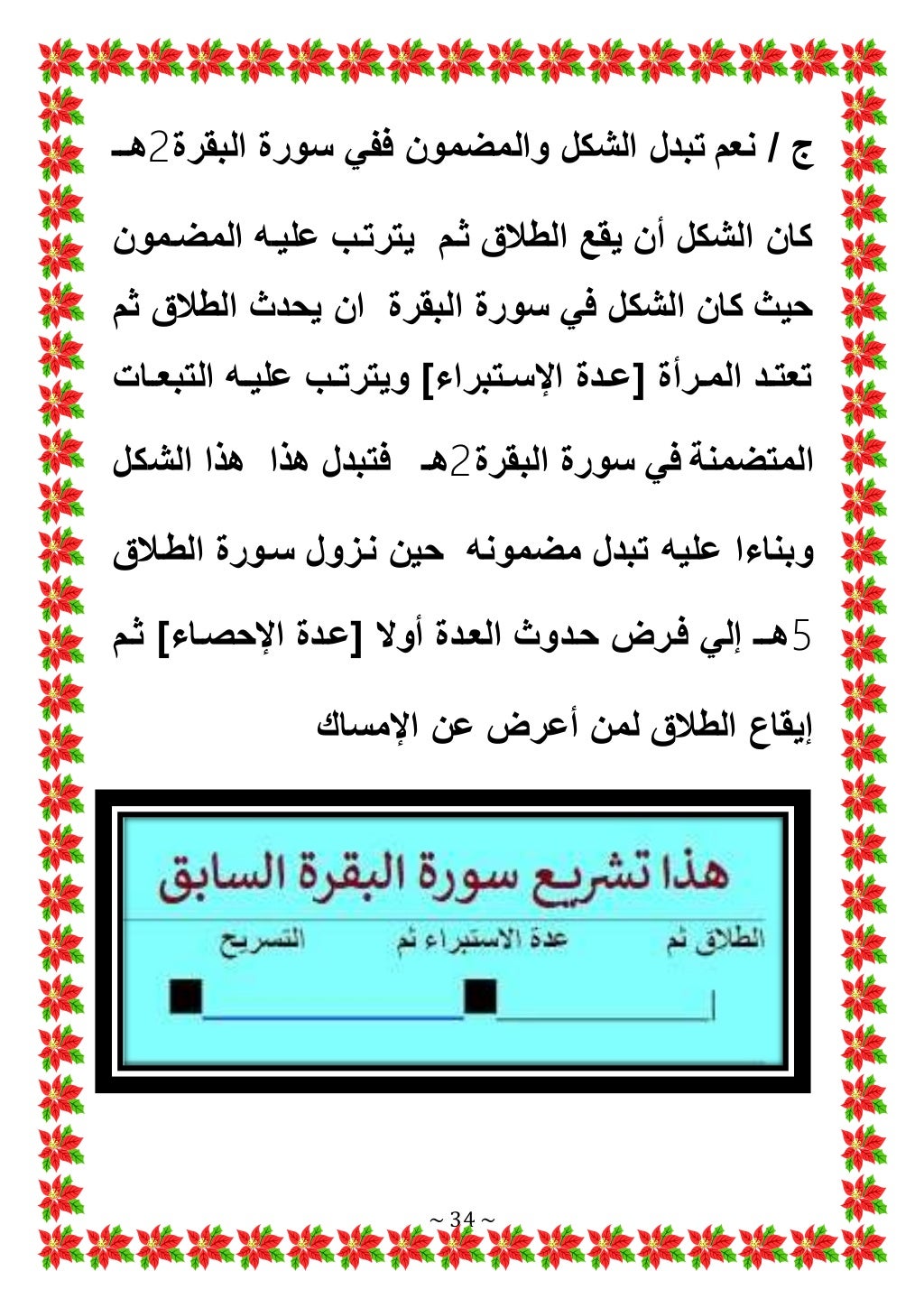 ج / نعم تبدل الشكل والمضمون ففي سورة البقرة2هـ كان الشكل أن يقع الطلاق ثم يترتب عليه المضمون حيث كان الشكل في سورة البقرة ان يحدث الطلاق ثم تعتد المرأة [عدة الإستبراء] ويترتب عليه التبعات المتضمنة في سورة البقرة2هـ فتبدل هذا هذا الشكل وبناءا عليه تبدل مضمونه حين نزول سورة الطلاق 5هـ إلي فرض حدوث العدة أولا [عدة الإحصاء] ثم إيقاع الطلاق لمن أعرض عن الإمساك

هذا تشريع سورة البقرة السابق

الطلاق ثم عدة الاستبراء ثم التسريح

~ 34 ~